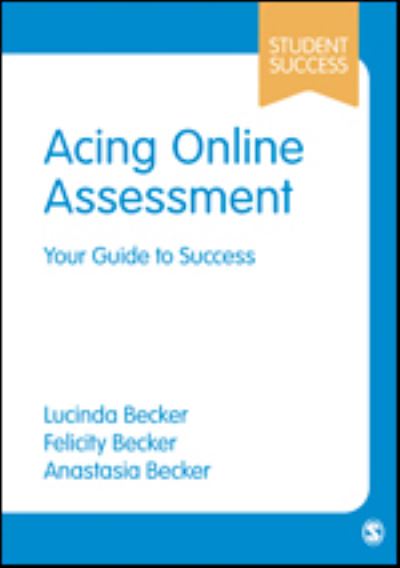 STUDENT SUCCESS

Acing Online Assessment

Your Guide to Success

Lucinda Becker
Felicity Becker
Anastasia Becker

S